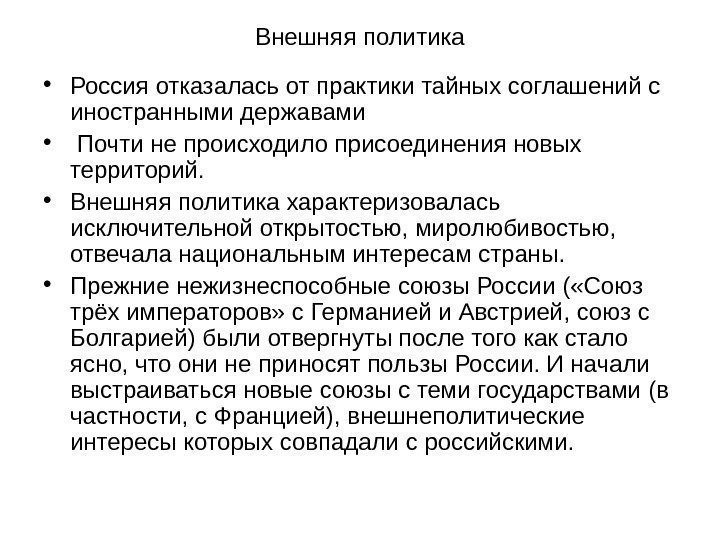 Внешняя политика

• Россия отказалась от практики тайных соглашений с иностранными державами

• Почти не происходило присоединения новых территорий.

• Внешняя политика характеризовалась исключительной открытостью, миролюбивостью, отвечала национальным интересам страны.

• Прежние нежизнеспособные союзы России («Союз трёх императоров» с Германией и Австрией, союз с Болгарией) были отвергнуты после того как стало ясно, что они не приносят пользы России. И начали выстраиваться новые союзы с теми государствами (в частности, с Францией), внешнеполитические интересы которых совпадали с российскими.